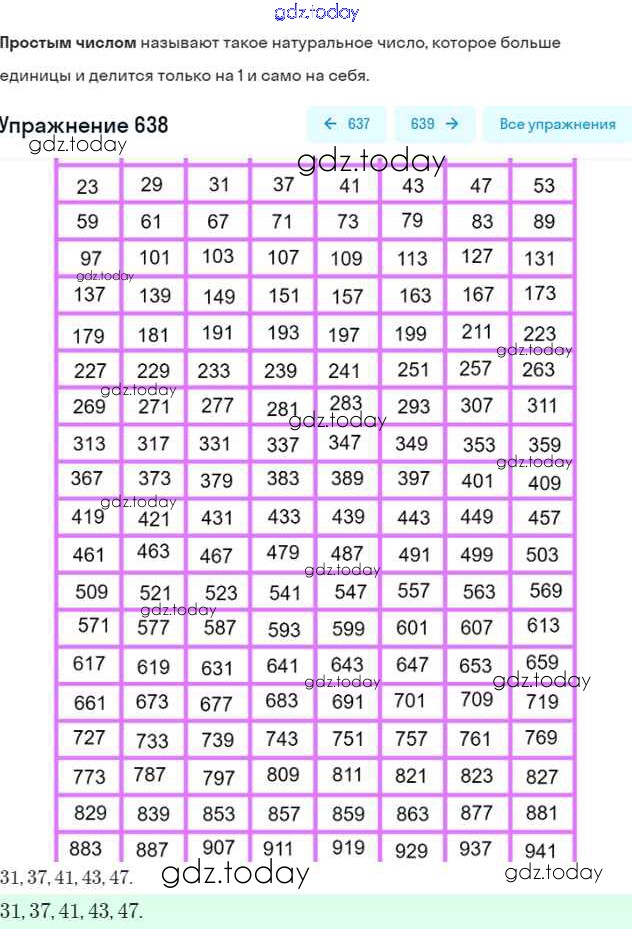 gdz.today

**Простым числом** называют такое натуральное число, которое больше единицы и делится только на 1 и само на себя.

Упражнение 638

← 637 639 → Все упражнения

gdz.today

gdz.today

| 23 | 29 | 31 | 37 | 41 | 43 | 47 | 53 |
|---|---|---|---|---|---|---|---|
| 59 | 61 | 67 | 71 | 73 | 79 | 83 | 89 |
| 97 | 101 | 103 | 107 | 109 | 113 | 127 | 131 |
| 137 | 139 | 149 | 151 | 157 | 163 | 167 | 173 |
| 179 | 181 | 191 | 193 | 197 | 199 | 211 | 223 |
| 227 | 229 | 233 | 239 | 241 | 251 | 257 | 263 |
| 269 | 271 | 277 | 281 | 283 | 293 | 307 | 311 |
| 313 | 317 | 331 | 337 | 347 | 349 | 353 | 359 |
| 367 | 373 | 379 | 383 | 389 | 397 | 401 | 409 |
| 419 | 421 | 431 | 433 | 439 | 443 | 449 | 457 |
| 461 | 463 | 467 | 479 | 487 | 491 | 499 | 503 |
| 509 | 521 | 523 | 541 | 547 | 557 | 563 | 569 |
| 571 | 577 | 587 | 593 | 599 | 601 | 607 | 613 |
| 617 | 619 | 631 | 641 | 643 | 647 | 653 | 659 |
| 661 | 673 | 677 | 683 | 691 | 701 | 709 | 719 |
| 727 | 733 | 739 | 743 | 751 | 757 | 761 | 769 |
| 773 | 787 | 797 | 809 | 811 | 821 | 823 | 827 |
| 829 | 839 | 853 | 857 | 859 | 863 | 877 | 881 |
| 883 | 887 | 907 | 911 | 919 | 929 | 937 | 941 |

gdz.today gdz.today gdz.today gdz.today gdz.today gdz.today gdz.today gdz.today gdz.today gdz.today

$31, 37, 41, 43, 47.$ gdz.today gdz.today

$31, 37, 41, 43, 47.$